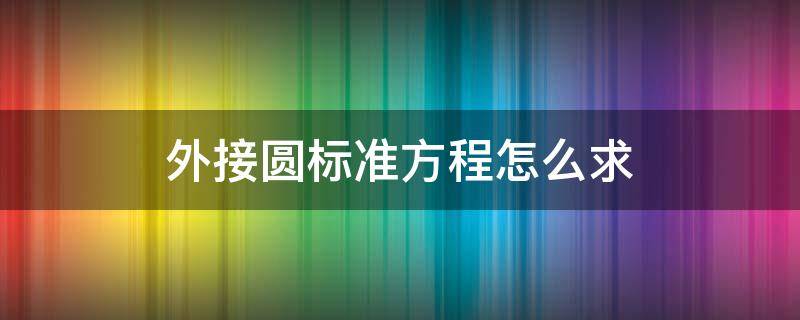 外接圆标准方程怎么求